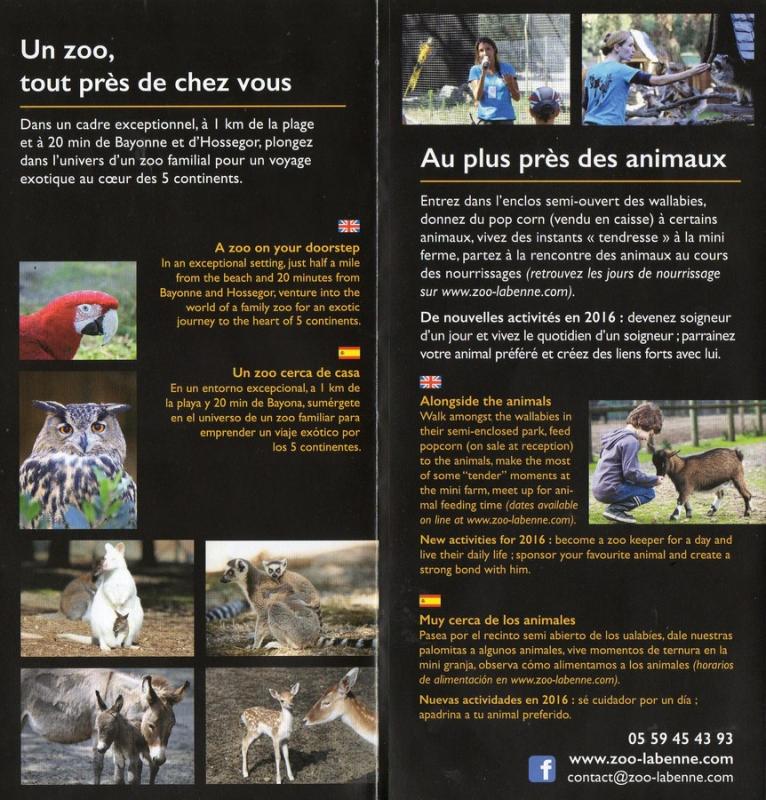 Un zoo, tout près de chez vous

Dans un cadre exceptionnel, à 1 km de la plage et à 20 min de Bayonne et d'Hossegor, plongez dans l'univers d'un zoo familial pour un voyage exotique au cœur des 5 continents.

A zoo on your doorstep
In an exceptional setting, just half a mile from the beach and 20 minutes from Bayonne and Hossegor, venture into the world of a family zoo for an exotic journey to the heart of 5 continents.

Un zoo cerca de casa
En un entorno excepcional, a 1 km de la playa y 20 min de Bayona, sumérgete en el universo de un zoo familiar para emprender un viaje exótico por los 5 continentes.

Au plus près des animaux

Entrez dans l'enclos semi-ouvert des wallabies, donnez du pop corn (vendu en caisse) à certains animaux, vivez des instants « tendresse » à la mini ferme, partez à la rencontre des animaux au cours des nourrissages (retrouvez les jours de nourrissage sur www.zoo-labenne.com).

De nouvelles activités en 2016 : devenez soigneur d'un jour et vivez le quotidien d'un soigneur ; parrainez votre animal préféré et créez des liens forts avec lui.

Alongside the animals
Walk amongst the wallabies in their semi-enclosed park, feed popcorn (on sale at reception) to the animals, make the most of some "tender" moments at the mini farm, meet up for animal feeding time (dates available on line at www.zoo-labenne.com).

New activities for 2016 : become a zoo keeper for a day and live their daily life ; sponsor your favourite animal and create a strong bond with him.

Muy cerca de los animales
Pasea por el recinto semi abierto de los ualabíes, dale nuestras palomitas a algunos animales, vive momentos de ternura en la mini granja, observa cómo alimentamos a los animales (horarios de alimentación en www.zoo-labenne.com).

Nuevas actividades en 2016 : sé cuidador por un día ; apadrina a tu animal preferido.

05 59 45 43 93
www.zoo-labenne.com
contact@zoo-labenne.com